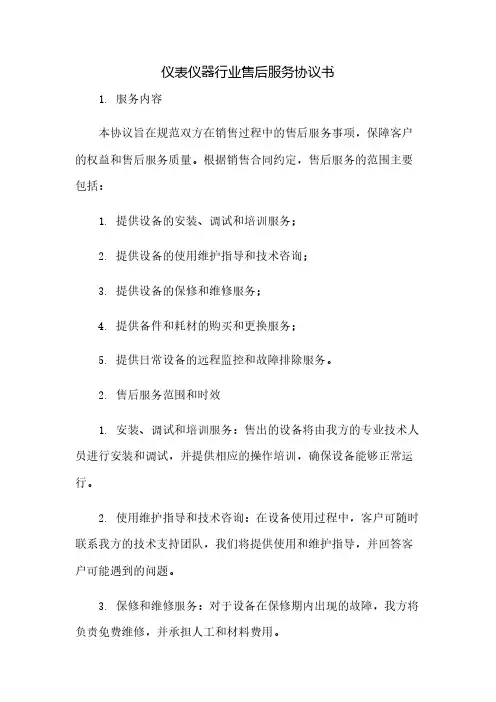 仪表仪器行业售后服务协议书

1. 服务内容

本协议旨在规范双方在销售过程中的售后服务事项，保障客户的权益和售后服务质量。根据销售合同约定，售后服务的范围主要包括：

1. 提供设备的安装、调试和培训服务；

2. 提供设备的使用维护指导和技术咨询；

3. 提供设备的保修和维修服务；

4. 提供备件和耗材的购买和更换服务；

5. 提供日常设备的远程监控和故障排除服务。

2. 售后服务范围和时效

1. 安装、调试和培训服务：售出的设备将由我方的专业技术人员进行安装和调试，并提供相应的操作培训，确保设备能够正常运行。

2. 使用维护指导和技术咨询：在设备使用过程中，客户可随时联系我方的技术支持团队，我们将提供使用和维护指导，并回答客户可能遇到的问题。

3. 保修和维修服务：对于设备在保修期内出现的故障，我方将负责免费维修，并承担人工和材料费用。